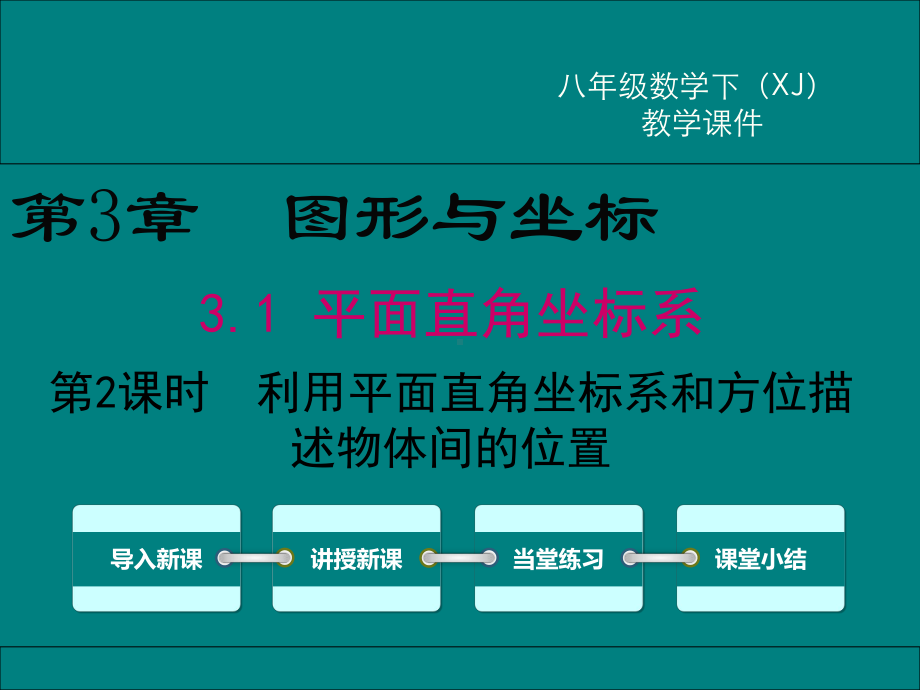 八年级数学下（XJ）
教学课件

第3章　图形与坐标

3.1 平面直角坐标系

第2课时　利用平面直角坐标系和方位描述物体间的位置

导入新课

讲授新课

当堂练习

课堂小结